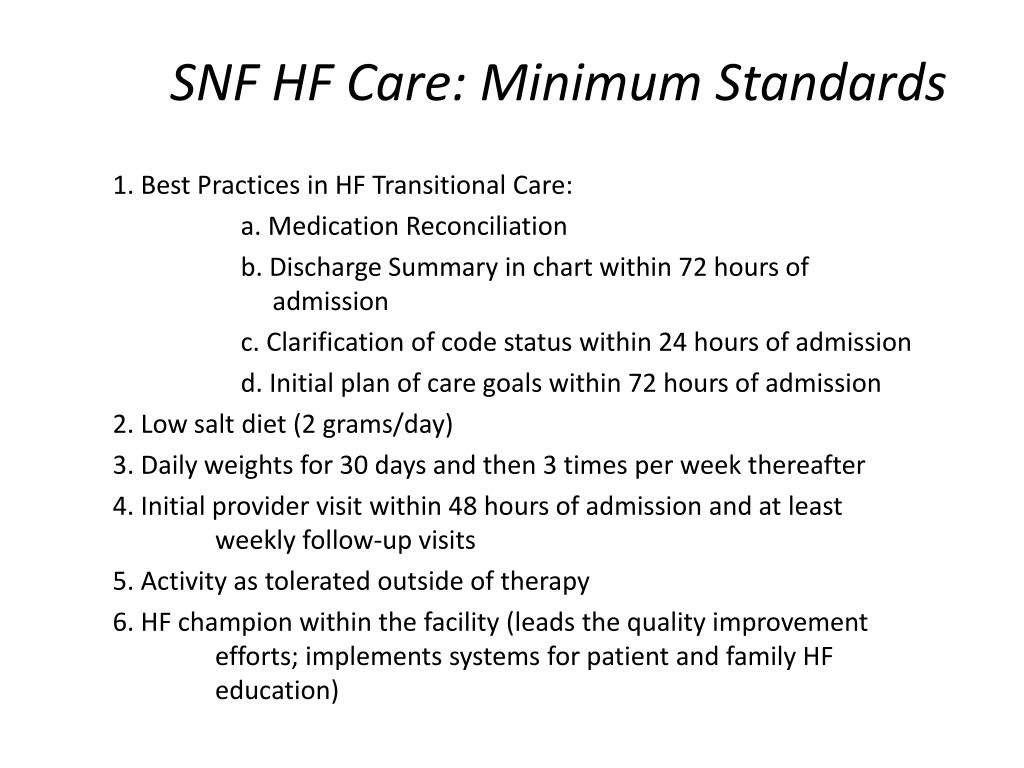 SNF HF Care: Minimum Standards

1. Best Practices in HF Transitional Care:

a. Medication Reconciliation

b. Discharge Summary in chart within 72 hours of admission

c. Clarification of code status within 24 hours of admission

d. Initial plan of care goals within 72 hours of admission

2. Low salt diet (2 grams/day)

3. Daily weights for 30 days and then 3 times per week thereafter

4. Initial provider visit within 48 hours of admission and at least weekly follow-up visits

5. Activity as tolerated outside of therapy

6. HF champion within the facility (leads the quality improvement efforts; implements systems for patient and family HF education)